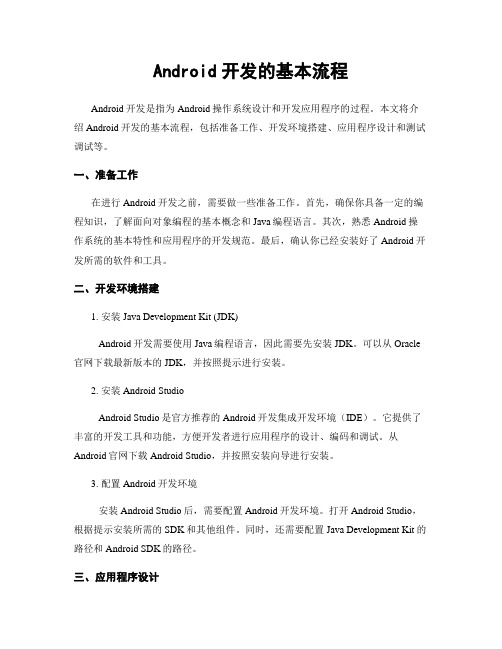 Android 开发的基本流程

Android 开发是指为 Android 操作系统设计和开发应用程序的过程。本文将介绍 Android 开发的基本流程，包括准备工作、开发环境搭建、应用程序设计和测试调试等。

一、准备工作

在进行 Android 开发之前，需要做一些准备工作。首先，确保你具备一定的编程知识，了解面向对象编程的基本概念和 Java 编程语言。其次，熟悉 Android 操作系统的基本特性和应用程序的开发规范。最后，确认你已经安装好了 Android 开发所需的软件和工具。

二、开发环境搭建

1. 安装 Java Development Kit (JDK)

Android 开发需要使用 Java 编程语言，因此需要先安装 JDK。可以从 Oracle 官网下载最新版本的 JDK，并按照提示进行安装。

2. 安装 Android Studio

Android Studio 是官方推荐的 Android 开发集成开发环境（IDE）。它提供了丰富的开发工具和功能，方便开发者进行应用程序的设计、编码和调试。从 Android 官网下载 Android Studio，并按照安装向导进行安装。

3. 配置 Android 开发环境

安装 Android Studio 后，需要配置 Android 开发环境。打开 Android Studio，根据提示安装所需的 SDK 和其他组件。同时，还需要配置 Java Development Kit 的路径和 Android SDK 的路径。

三、应用程序设计